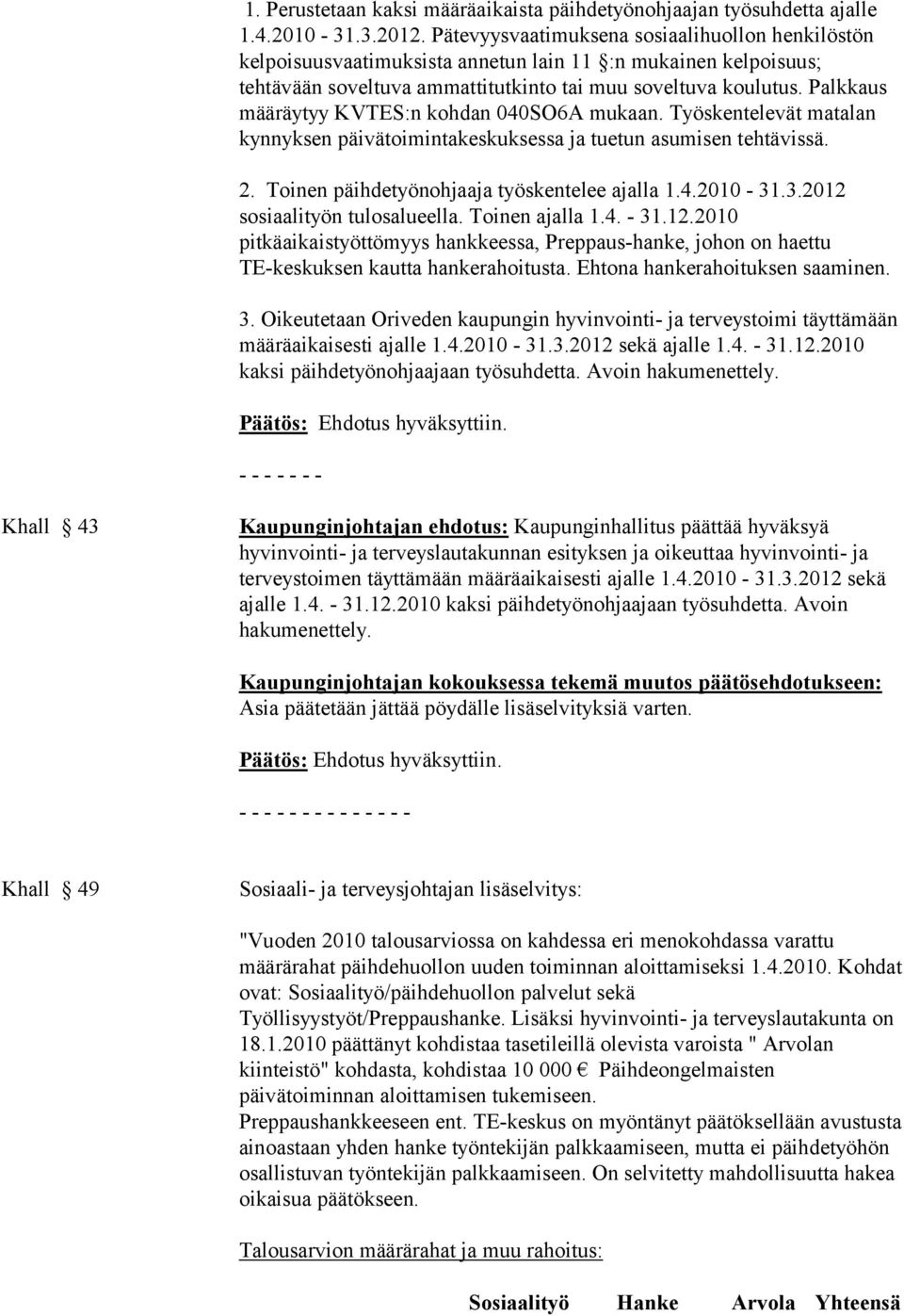 1. Perustetaan kaksi määräaikaista päihdetyönohjaajan työsuhdetta ajalle 1.4.2010 - 31.3.2012. Pätevyysvaatimuksena sosiaalihuollon henkilöstön kelpoisuusvaatimuksista annetun lain 11 §:n mukainen kelpoisuus; tehtävään soveltuva ammattitutkinto tai muu soveltuva koulutus. Palkkaus määräytyy KVTES:n kohdan 040SO6A mukaan. Työskentelevät matalan kynnyksen päivätoimintakeskuksessa ja tuetun asumisen tehtävissä.

2. Toinen päihdetyönohjaaja työskentelee ajalla 1.4.2010 - 31.3.2012 sosiaalityön tulosalueella. Toinen ajalla 1.4. - 31.12.2010 pitkäaikaistyöttömyys hankkeessa, Preppaus-hanke, johon on haettu TE-keskuksen kautta hankerahoitusta. Ehtona hankerahoituksen saaminen.

3. Oikeutetaan Oriveden kaupungin hyvinvointi- ja terveystoimi täyttämään määräaikaisesti ajalle 1.4.2010 - 31.3.2012 sekä ajalle 1.4. - 31.12.2010 kaksi päihdetyönohjaajaan työsuhdetta. Avoin hakumenettely.

Päätös: Ehdotus hyväksyttiin.

- - - - - - -

Khall § 43

Kaupunginjohtajan ehdotus: Kaupunginhallitus päättää hyväksyä hyvinvointi- ja terveyslautakunnan esityksen ja oikeuttaa hyvinvointi- ja terveystoimen täyttämään määräaikaisesti ajalle 1.4.2010 - 31.3.2012 sekä ajalle 1.4. - 31.12.2010 kaksi päihdetyönohjaajaan työsuhdetta. Avoin hakumenettely.

Kaupunginjohtajan kokouksessa tekemä muutos päätösehdotukseen: Asia päätetään jättää pöydälle lisäselvityksiä varten.

Päätös: Ehdotus hyväksyttiin.

- - - - - - - - - - - - - -

Khall § 49

Sosiaali- ja terveysjohtajan lisäselvitys:

"Vuoden 2010 talousarviossa on kahdessa eri menokohdassa varattu määrärahat päihdehuollon uuden toiminnan aloittamiseksi 1.4.2010. Kohdat ovat: Sosiaalityö/päihdehuollon palvelut sekä Työllisyystyöt/Preppaushanke. Lisäksi hyvinvointi- ja terveyslautakunta on 18.1.2010 päättänyt kohdistaa tasetileillä olevista varoista " Arvolan kiinteistö" kohdasta, kohdistaa 10 000 € Päihdeongelmaisten päivätoiminnan aloittamisen tukemiseen.
Preppaushankkeeseen ent. TE-keskus on myöntänyt päätöksellään avustusta ainoastaan yhden hanke työntekijän palkkaamiseen, mutta ei päihdetyöhön osallistuvan työntekijän palkkaamiseen. On selvitetty mahdollisuutta hakea oikaisua päätökseen.

Talousarvion määrärahat ja muu rahoitus:

Sosiaalityö Hanke Arvola Yhteensä